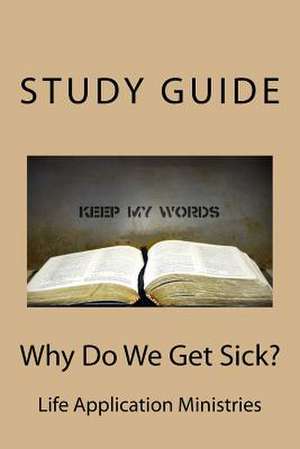 STUDY GUIDE

KEEP MY WORDS

Why Do We Get Sick?

Life Application Ministries